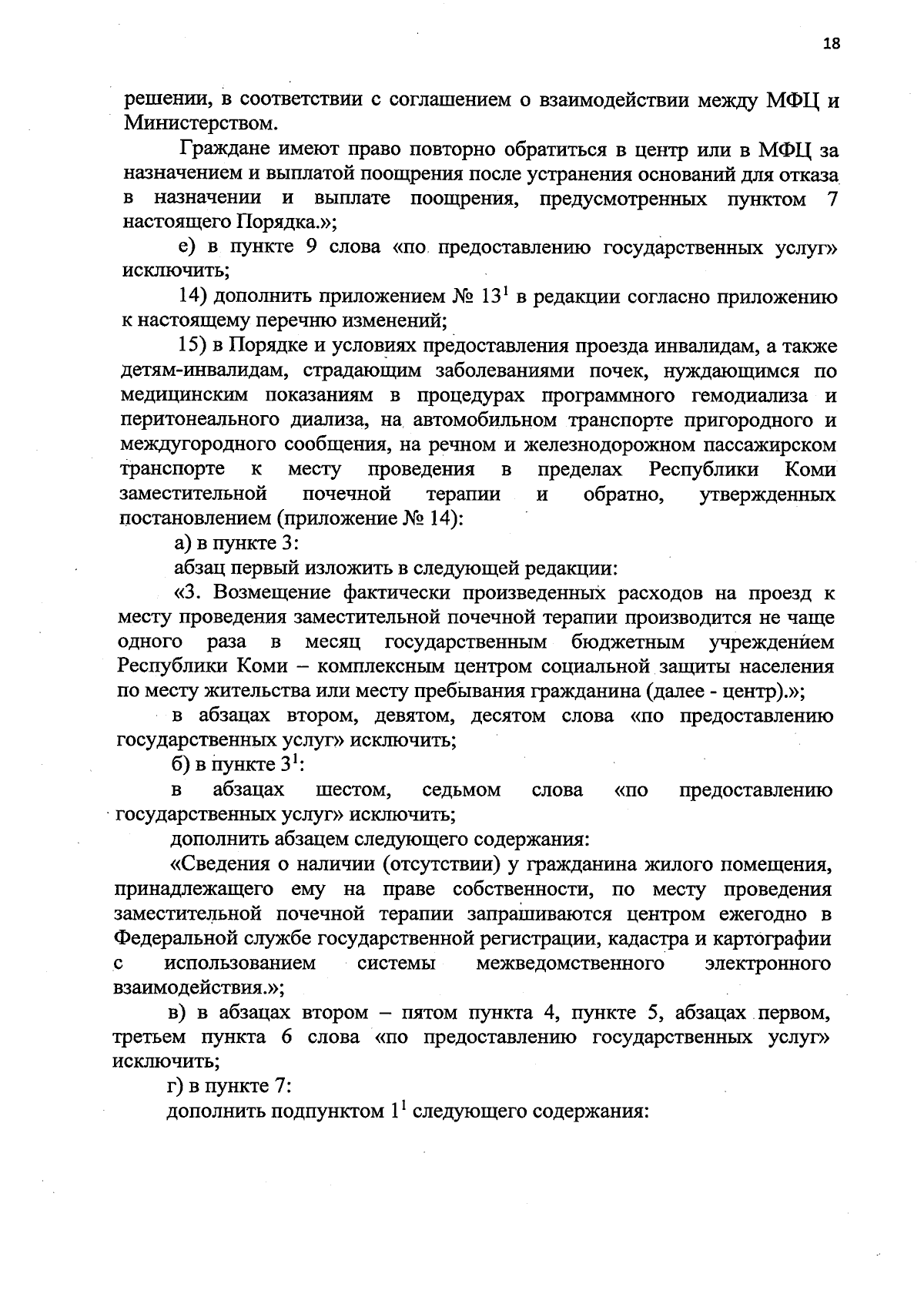 18

решении, в соответствии с соглашением о взаимодействии между МФЦ и Министерством.

Граждане имеют право повторно обратиться в центр или в МФЦ за назначением и выплатой поощрения после устранения оснований для отказа в назначении и выплате поощрения, предусмотренных пунктом 7 настоящего Порядка.»;

е) в пункте 9 слова «по предоставлению государственных услуг» исключить;

14) дополнить приложением № $13^1$ в редакции согласно приложению к настоящему перечню изменений;

15) в Порядке и условиях предоставления проезда инвалидам, а также детям-инвалидам, страдающим заболеваниями почек, нуждающимся по медицинским показаниям в процедурах программного гемодиализа и перитонеального диализа, на автомобильном транспорте пригородного и междугородного сообщения, на речном и железнодорожном пассажирском транспорте к месту проведения в пределах Республики Коми заместительной почечной терапии и обратно, утвержденных постановлением (приложение № 14):

а) в пункте 3:

абзац первый изложить в следующей редакции:

«3. Возмещение фактически произведенных расходов на проезд к месту проведения заместительной почечной терапии производится не чаще одного раза в месяц государственным бюджетным учреждением Республики Коми – комплексным центром социальной защиты населения по месту жительства или месту пребывания гражданина (далее - центр).»;

в абзацах втором, девятом, десятом слова «по предоставлению государственных услуг» исключить;

б) в пункте $3^1$:

в абзацах шестом, седьмом слова «по предоставлению государственных услуг» исключить;

дополнить абзацем следующего содержания:

«Сведения о наличии (отсутствии) у гражданина жилого помещения, принадлежащего ему на праве собственности, по месту проведения заместительной почечной терапии запрашиваются центром ежегодно в Федеральной службе государственной регистрации, кадастра и картографии с использованием системы межведомственного электронного взаимодействия.»;

в) в абзацах втором – пятом пункта 4, пункте 5, абзацах первом, третьем пункта 6 слова «по предоставлению государственных услуг» исключить;

г) в пункте 7:

дополнить подпунктом $1^1$ следующего содержания: